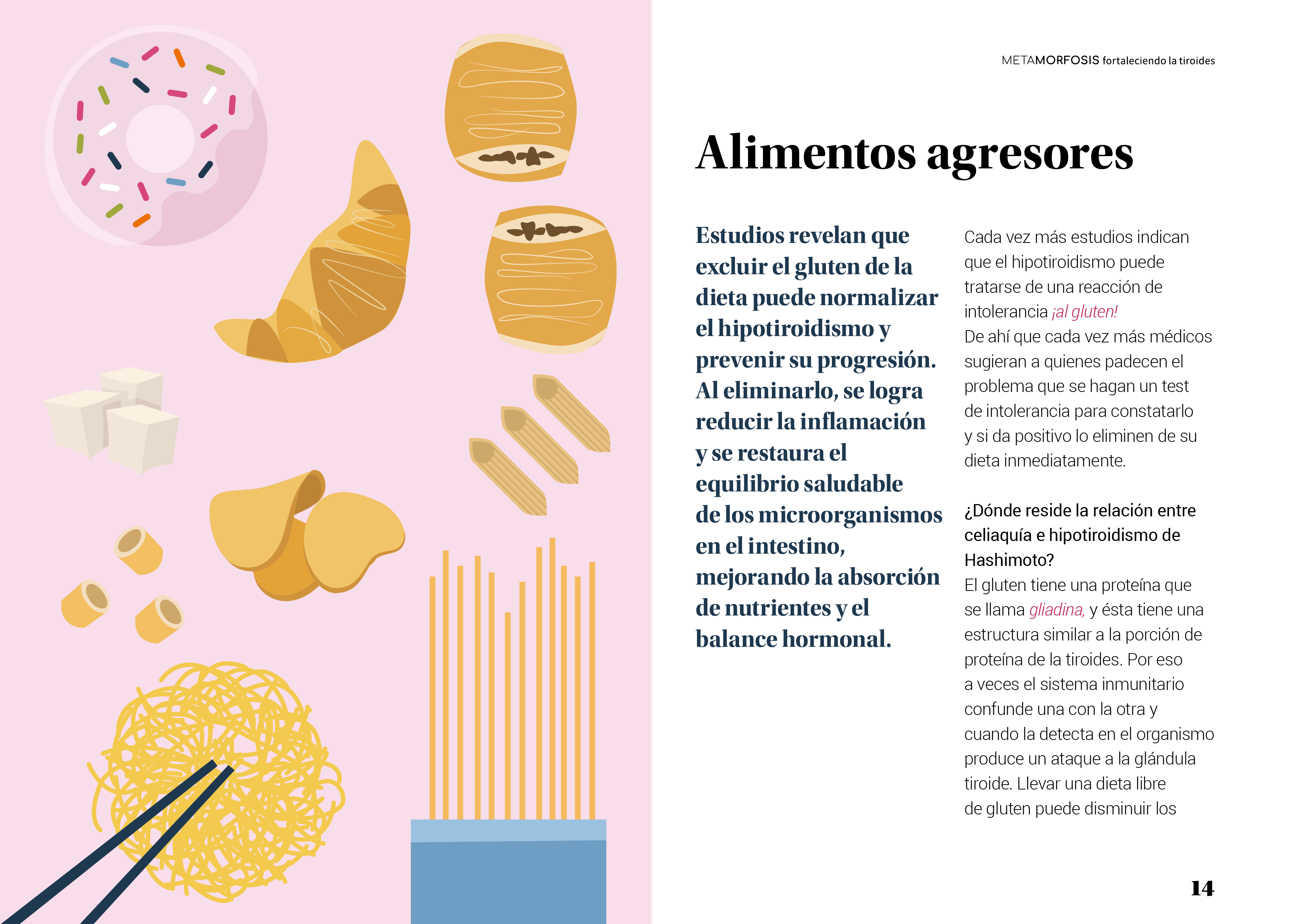 METAMORFOSIS fortaleciendo la tiroides

Alimentos agresores

Estudios revelan que excluir el gluten de la dieta puede normalizar el hipotiroidismo y prevenir su progresión. Al eliminarlo, se logra reducir la inflamación y se restaura el equilibrio saludable de los microorganismos en el intestino, mejorando la absorción de nutrientes y el balance hormonal.

Cada vez más estudios indican que el hipotiroidismo puede tratarse de una reacción de intolerancia ¡al gluten!
De ahí que cada vez más médicos sugieran a quienes padecen el problema que se hagan un test de intolerancia para constatarlo y si da positivo lo eliminen de su dieta inmediatamente.

¿Dónde reside la relación entre celiaquía e hipotiroidismo de Hashimoto?
El gluten tiene una proteína que se llama gliadina, y ésta tiene una estructura similar a la porción de proteína de la tiroides. Por eso a veces el sistema inmunitario confunde una con la otra y cuando la detecta en el organismo produce un ataque a la glándula tiroide. Llevar una dieta libre de gluten puede disminuir los

14